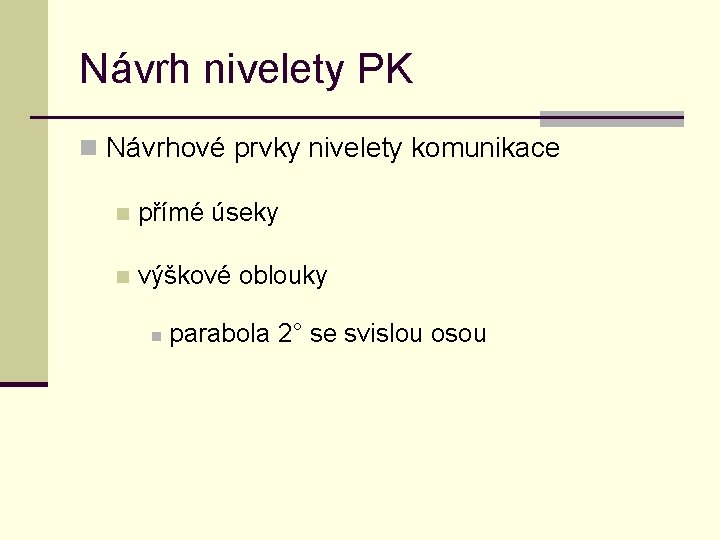 Návrh nivelety PK

Návrhové prvky nivelety komunikace

přímé úseky

výškové oblouky

parabola 2° se svislou osou